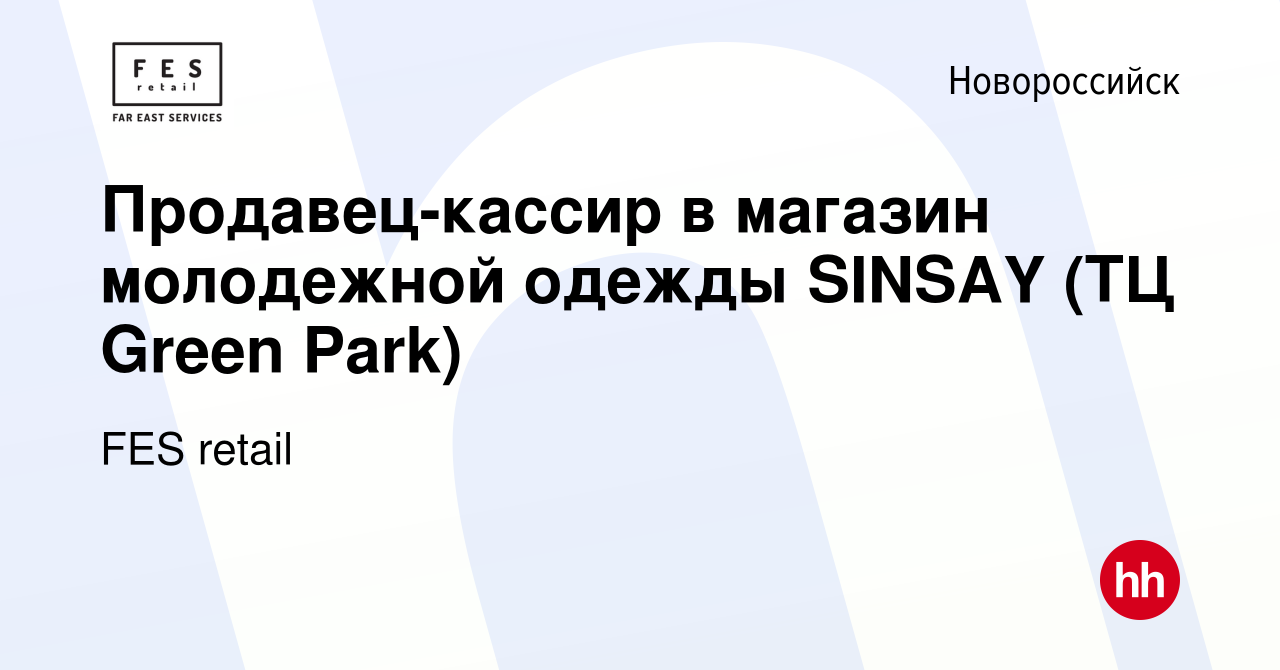 FES
retail
FAR EAST SERVICES

Новороссийск

Продавец-кассир в магазин молодежной одежды SINSAY (ТЦ Green Park)

FES retail

hh